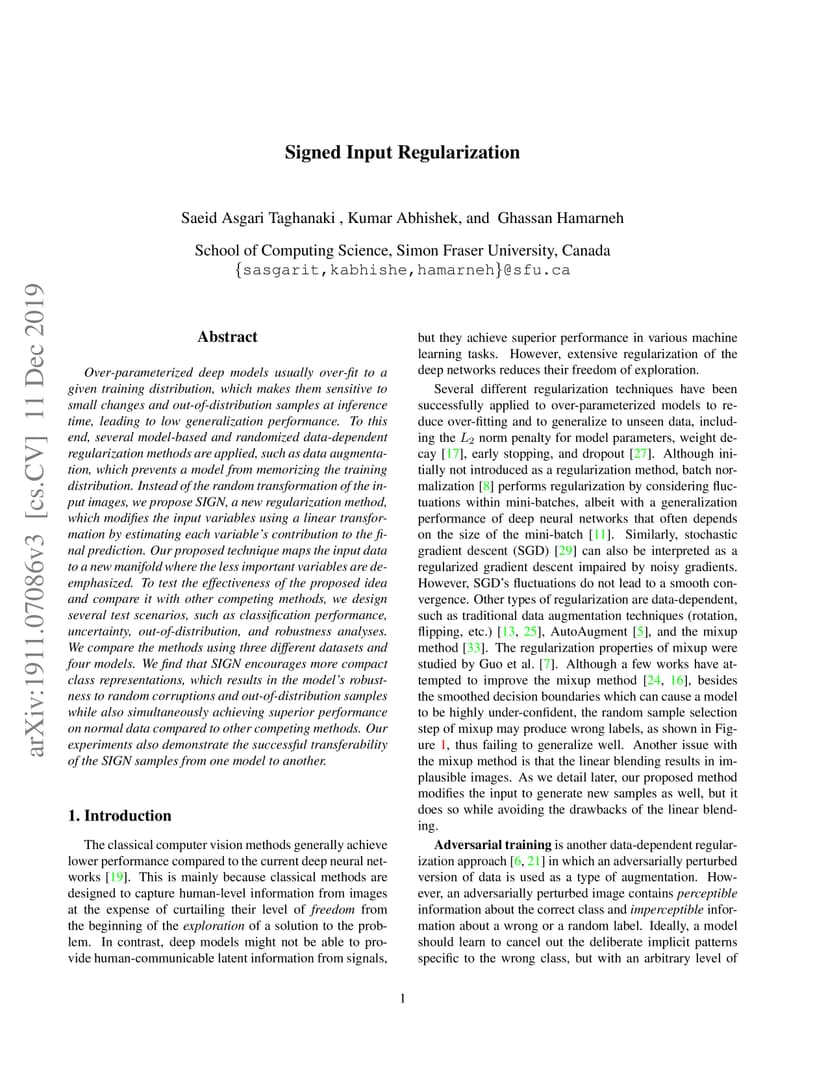 arXiv:1911.07086v3 [cs.CV] 11 Dec 2019

Signed Input Regularization

Saeid Asgari Taghanaki , Kumar Abhishek, and Ghassan Hamarneh

School of Computing Science, Simon Fraser University, Canada
{sasgarit,kabhishe,hamarneh}@sfu.ca

Abstract

Over-parameterized deep models usually over-fit to a given training distribution, which makes them sensitive to small changes and out-of-distribution samples at inference time, leading to low generalization performance. To this end, several model-based and randomized data-dependent regularization methods are applied, such as data augmentation, which prevents a model from memorizing the training distribution. Instead of the random transformation of the input images, we propose SIGN, a new regularization method, which modifies the input variables using a linear transformation by estimating each variable's contribution to the final prediction. Our proposed technique maps the input data to a new manifold where the less important variables are de-emphasized. To test the effectiveness of the proposed idea and compare it with other competing methods, we design several test scenarios, such as classification performance, uncertainty, out-of-distribution, and robustness analyses. We compare the methods using three different datasets and four models. We find that SIGN encourages more compact class representations, which results in the model's robustness to random corruptions and out-of-distribution samples while also simultaneously achieving superior performance on normal data compared to other competing methods. Our experiments also demonstrate the successful transferability of the SIGN samples from one model to another.

1. Introduction

The classical computer vision methods generally achieve lower performance compared to the current deep neural networks [19]. This is mainly because classical methods are designed to capture human-level information from images at the expense of curtailing their level of freedom from the beginning of the exploration of a solution to the problem. In contrast, deep models might not be able to provide human-communicable latent information from signals, but they achieve superior performance in various machine learning tasks. However, extensive regularization of the deep networks reduces their freedom of exploration.

Several different regularization techniques have been successfully applied to over-parameterized models to reduce over-fitting and to generalize to unseen data, including the $L_2$ norm penalty for model parameters, weight decay [17], early stopping, and dropout [27]. Although initially not introduced as a regularization method, batch normalization [8] performs regularization by considering fluctuations within mini-batches, albeit with a generalization performance of deep neural networks that often depends on the size of the mini-batch [11]. Similarly, stochastic gradient descent (SGD) [29] can also be interpreted as a regularized gradient descent impaired by noisy gradients. However, SGD's fluctuations do not lead to a smooth convergence. Other types of regularization are data-dependent, such as traditional data augmentation techniques (rotation, flipping, etc.) [13, 25], AutoAugment [5], and the mixup method [33]. The regularization properties of mixup were studied by Guo et al. [7]. Although a few works have attempted to improve the mixup method [24, 16], besides the smoothed decision boundaries which can cause a model to be highly under-confident, the random sample selection step of mixup may produce wrong labels, as shown in Figure 1, thus failing to generalize well. Another issue with the mixup method is that the linear blending results in implausible images. As we detail later, our proposed method modifies the input to generate new samples as well, but it does so while avoiding the drawbacks of the linear blending.

Adversarial training is another data-dependent regularization approach [6, 21] in which an adversarially perturbed version of data is used as a type of augmentation. However, an adversarially perturbed image contains perceptible information about the correct class and imperceptible information about a wrong or a random label. Ideally, a model should learn to cancel out the deliberate implicit patterns specific to the wrong class, but with an arbitrary level of

1